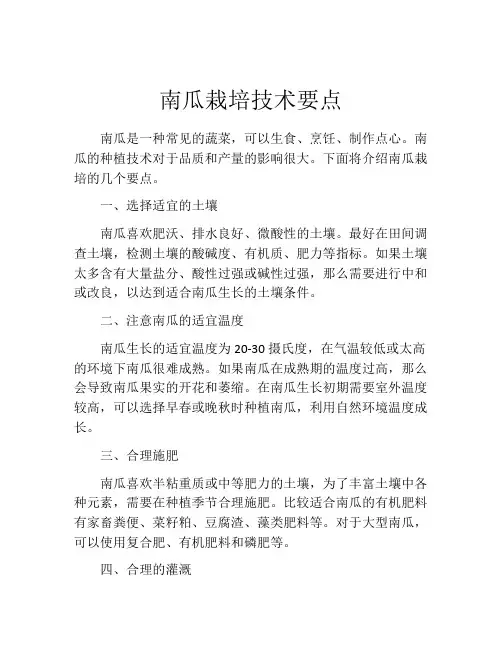 南瓜栽培技术要点

南瓜是一种常见的蔬菜，可以生食、烹饪、制作点心。南瓜的种植技术对于品质和产量的影响很大。下面将介绍南瓜栽培的几个要点。

一、选择适宜的土壤

南瓜喜欢肥沃、排水良好、微酸性的土壤。最好在田间调查土壤，检测土壤的酸碱度、有机质、肥力等指标。如果土壤太多含有大量盐分、酸性过强或碱性过强，那么需要进行中和或改良，以达到适合南瓜生长的土壤条件。

二、注意南瓜的适宜温度

南瓜生长的适宜温度为 20-30 摄氏度，在气温较低或太高的环境下南瓜很难成熟。如果南瓜在成熟期的温度过高，那么会导致南瓜果实的开花和萎缩。在南瓜生长初期需要室外温度较高，可以选择早春或晚秋时种植南瓜，利用自然环境温度成长。

三、合理施肥

南瓜喜欢半粘重质或中等肥力的土壤，为了丰富土壤中各种元素，需要在种植季节合理施肥。比较适合南瓜的有机肥料有家畜粪便、菜籽粕、豆腐渣、藻类肥料等。对于大型南瓜，可以使用复合肥、有机肥料和磷肥等。

四、合理的灌溉